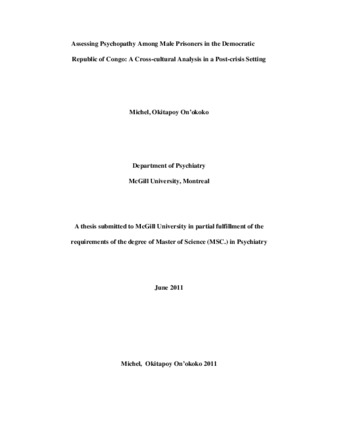 Assessing Psychopathy Among Male Prisoners in the Democratic Republic of Congo: A Cross-cultural Analysis in a Post-crisis Setting

Michel, Okitapoy On'okoko

Department of Psychiatry
McGill University, Montreal

A thesis submitted to McGill University in partial fulfillment of the requirements of the degree of Master of Science (MSC.) in Psychiatry

June 2011

Michel, Okitapoy On'okoko 2011